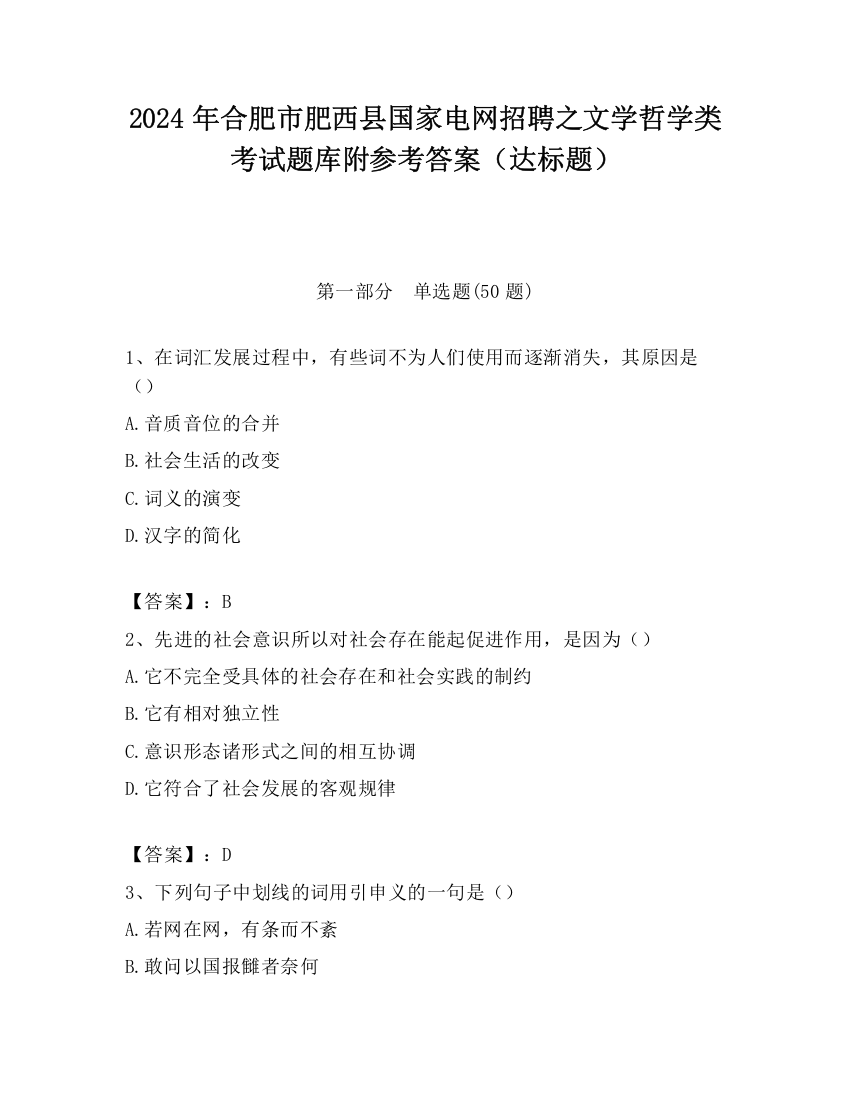 2024 年合肥市肥西县国家电网招聘之文学哲学类考试题库附参考答案（达标题）

第一部分　单选题(50 题)

1、在词汇发展过程中，有些词不为人们使用而逐渐消失，其原因是（）

A.音质音位的合并

B.社会生活的改变

C.词义的演变

D.汉字的简化

【答案】：B

2、先进的社会意识所以对社会存在能起促进作用，是因为（）

A.它不完全受具体的社会存在和社会实践的制约

B.它有相对独立性

C.意识形态诸形式之间的相互协调

D.它符合了社会发展的客观规律

【答案】：D

3、下列句子中划线的词用引申义的一句是（）

A.若网在网，有条而不紊

B.敢问以国报雠者奈何